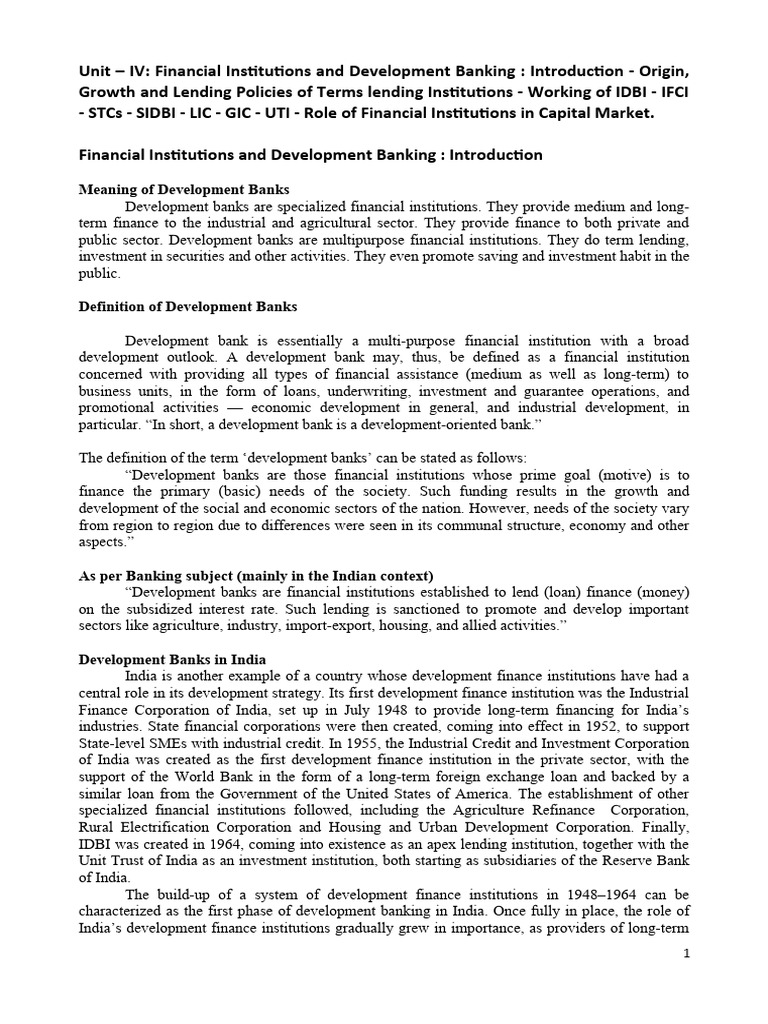 Unit – IV: Financial Institutions and Development Banking : Introduction - Origin, Growth and Lending Policies of Terms lending Institutions - Working of IDBI - IFCI - STCs - SIDBI - LIC - GIC - UTI - Role of Financial Institutions in Capital Market.

Financial Institutions and Development Banking : Introduction

Meaning of Development Banks

Development banks are specialized financial institutions. They provide medium and long-term finance to the industrial and agricultural sector. They provide finance to both private and public sector. Development banks are multipurpose financial institutions. They do term lending, investment in securities and other activities. They even promote saving and investment habit in the public.

Definition of Development Banks

Development bank is essentially a multi-purpose financial institution with a broad development outlook. A development bank may, thus, be defined as a financial institution concerned with providing all types of financial assistance (medium as well as long-term) to business units, in the form of loans, underwriting, investment and guarantee operations, and promotional activities — economic development in general, and industrial development, in particular. "In short, a development bank is a development-oriented bank."

The definition of the term 'development banks' can be stated as follows:

"Development banks are those financial institutions whose prime goal (motive) is to finance the primary (basic) needs of the society. Such funding results in the growth and development of the social and economic sectors of the nation. However, needs of the society vary from region to region due to differences were seen in its communal structure, economy and other aspects."

As per Banking subject (mainly in the Indian context)

"Development banks are financial institutions established to lend (loan) finance (money) on the subsidized interest rate. Such lending is sanctioned to promote and develop important sectors like agriculture, industry, import-export, housing, and allied activities."

Development Banks in India

India is another example of a country whose development finance institutions have had a central role in its development strategy. Its first development finance institution was the Industrial Finance Corporation of India, set up in July 1948 to provide long-term financing for India's industries. State financial corporations were then created, coming into effect in 1952, to support State-level SMEs with industrial credit. In 1955, the Industrial Credit and Investment Corporation of India was created as the first development finance institution in the private sector, with the support of the World Bank in the form of a long-term foreign exchange loan and backed by a similar loan from the Government of the United States of America. The establishment of other specialized financial institutions followed, including the Agriculture Refinance Corporation, Rural Electrification Corporation and Housing and Urban Development Corporation. Finally, IDBI was created in 1964, coming into existence as an apex lending institution, together with the Unit Trust of India as an investment institution, both starting as subsidiaries of the Reserve Bank of India.

The build-up of a system of development finance institutions in 1948–1964 can be characterized as the first phase of development banking in India. Once fully in place, the role of India's development finance institutions gradually grew in importance, as providers of long-term

1